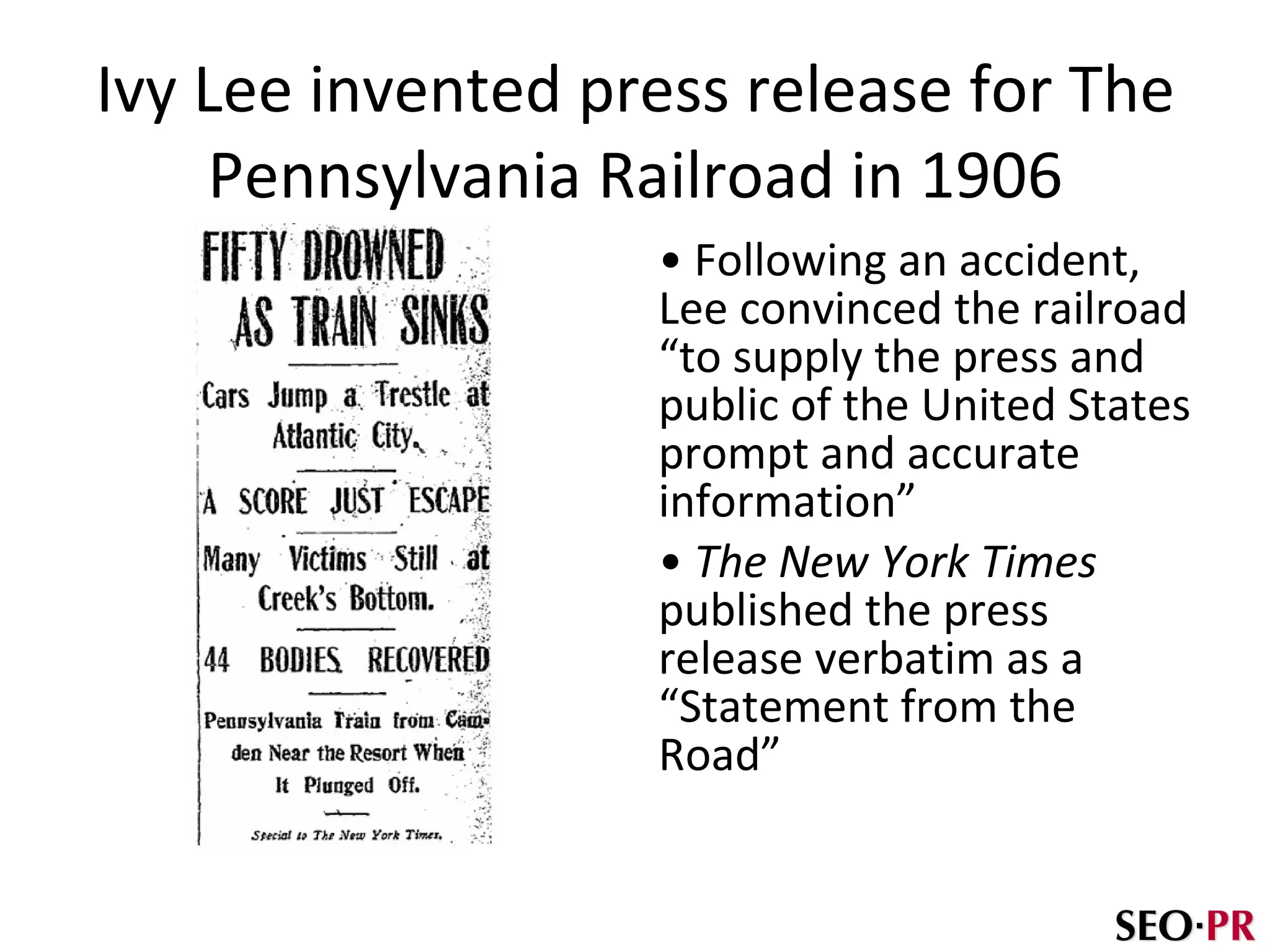 Ivy Lee invented press release for The Pennsylvania Railroad in 1906

FIFTY DROWNED AS TRAIN SINKS

Cars Jump a Trestle at Atlantic City.

A SCORE JUST ESCAPE

Many Victims Still at Creek's Bottom.

44 BODIES RECOVERED

Pennsylvania Train from Camden Near the Resort When It Plunged Off.

Special to The New York Times.

• Following an accident, Lee convinced the railroad "to supply the press and public of the United States prompt and accurate information"

• The New York Times published the press release verbatim as a "Statement from the Road"

SEO·PR